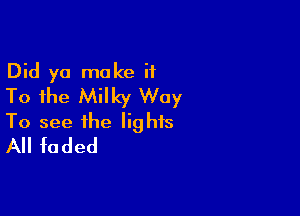 Did ya make it
To the Milky Way
To see the lights
All faded